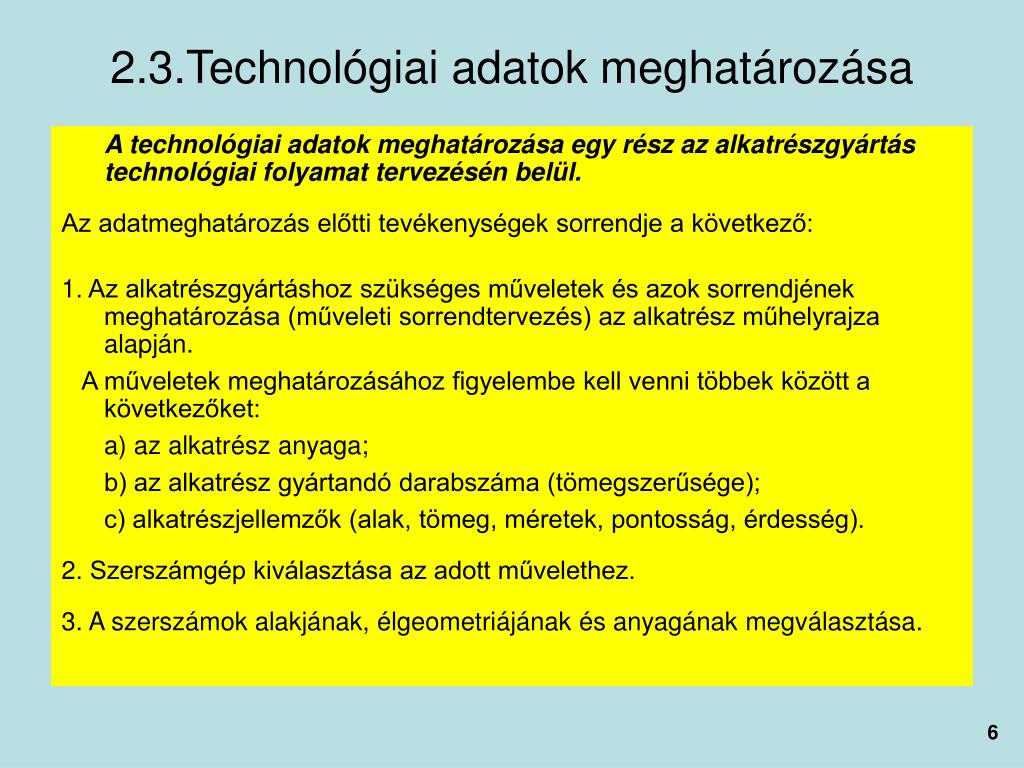 2.3.Technológiai adatok meghatározása

A technológiai adatok meghatározása egy rész az alkatrészgyártás technológiai folyamat tervezésén belül.

Az adatmeghatározás előtti tevékenységek sorrendje a következő:

1. Az alkatrészgyártáshoz szükséges műveletek és azok sorrendjének meghatározása (műveleti sorrendtervezés) az alkatrész műhelyrajza alapján.

A műveletek meghatározásához figyelembe kell venni többek között a következőket:

a) az alkatrész anyaga;

b) az alkatrész gyártandó darabszáma (tömegszerűsége);

c) alkatrészjellemzők (alak, tömeg, méretek, pontosság, érdesség).

2. Szerszámgép kiválasztása az adott művelethez.

3. A szerszámok alakjának, élgeometriájának és anyagának megválasztása.

6